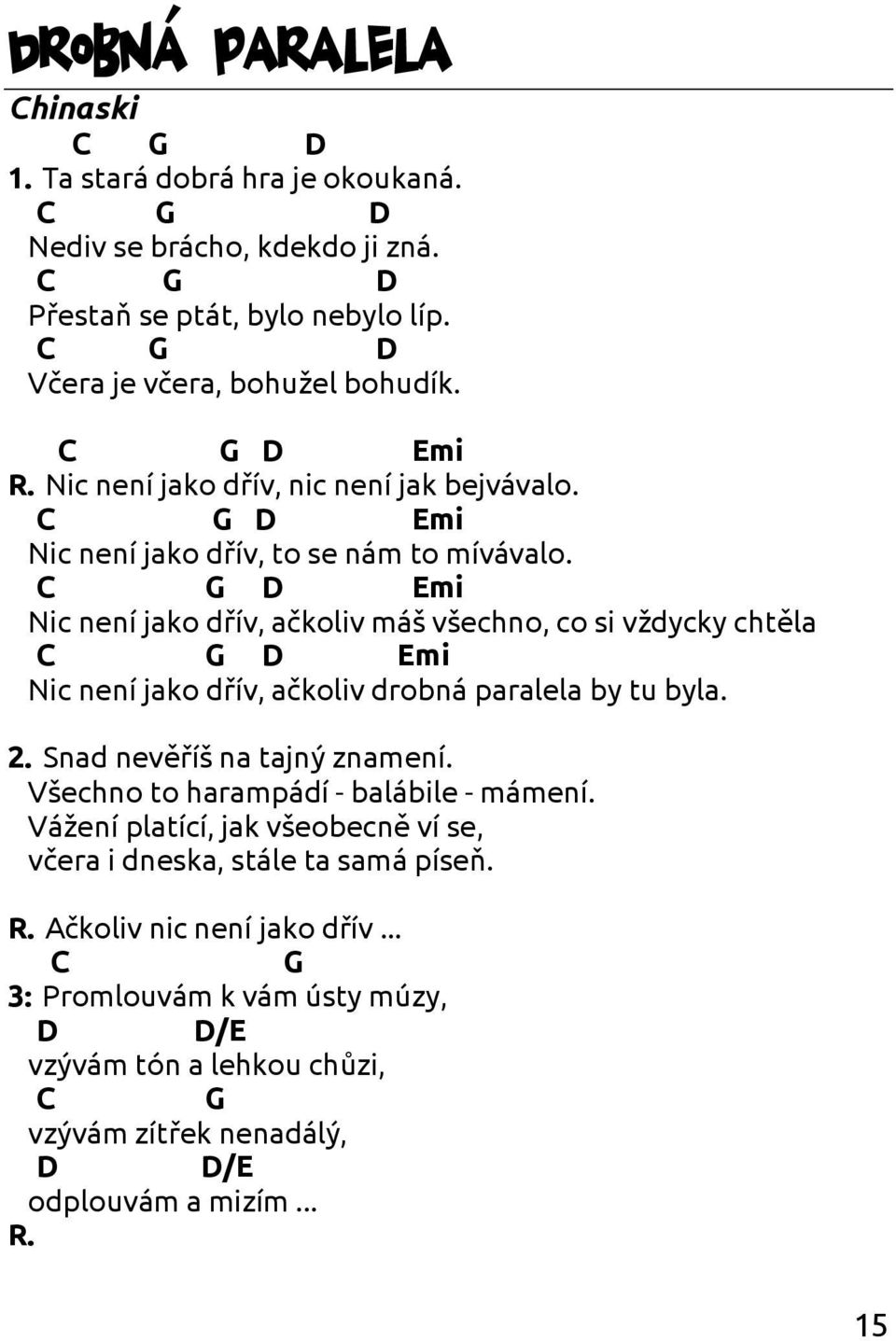 DROBNÁ PARALELA
Chinaski
C G D
1. Ta stará dobrá hra je okoukaná.
C G D
Nediv se brácho, kdekdo ji zná.
C G D
Přestaň se ptát, bylo nebylo líp.
C G D
Včera je včera, bohužel bohudík.

C G D Emi
R. Nic není jako dřív, nic není jak bejvávalo.
C G D Emi
Nic není jako dřív, to se nám to mívávalo.
C G D Emi
Nic není jako dřív, ačkoliv máš všechno, co si vždycky chtěla
C G D Emi
Nic není jako dřív, ačkoliv drobná paralela by tu byla.

2. Snad nevěříš na tajný znamení.
Všechno to harampádí - balábile - mámení.
Vážení platící, jak všeobecně ví se,
včera i dneska, stále ta samá píseň.

R. Ačkoliv nic není jako dřív ...
C G
3: Promlouvám k vám ústy múzy,
D D/E
vzývám tón a lehkou chůzi,
C G
vzývám zítřek nenadálý,
D D/E
odplouvám a mizím ...
R.

15